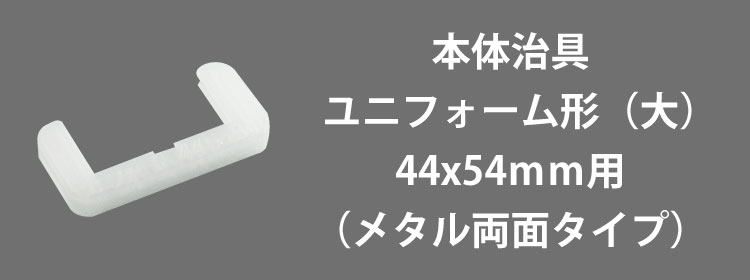 本体治具
ユニフォーム形（大）
44x54mm用
（メタル両面タイプ）